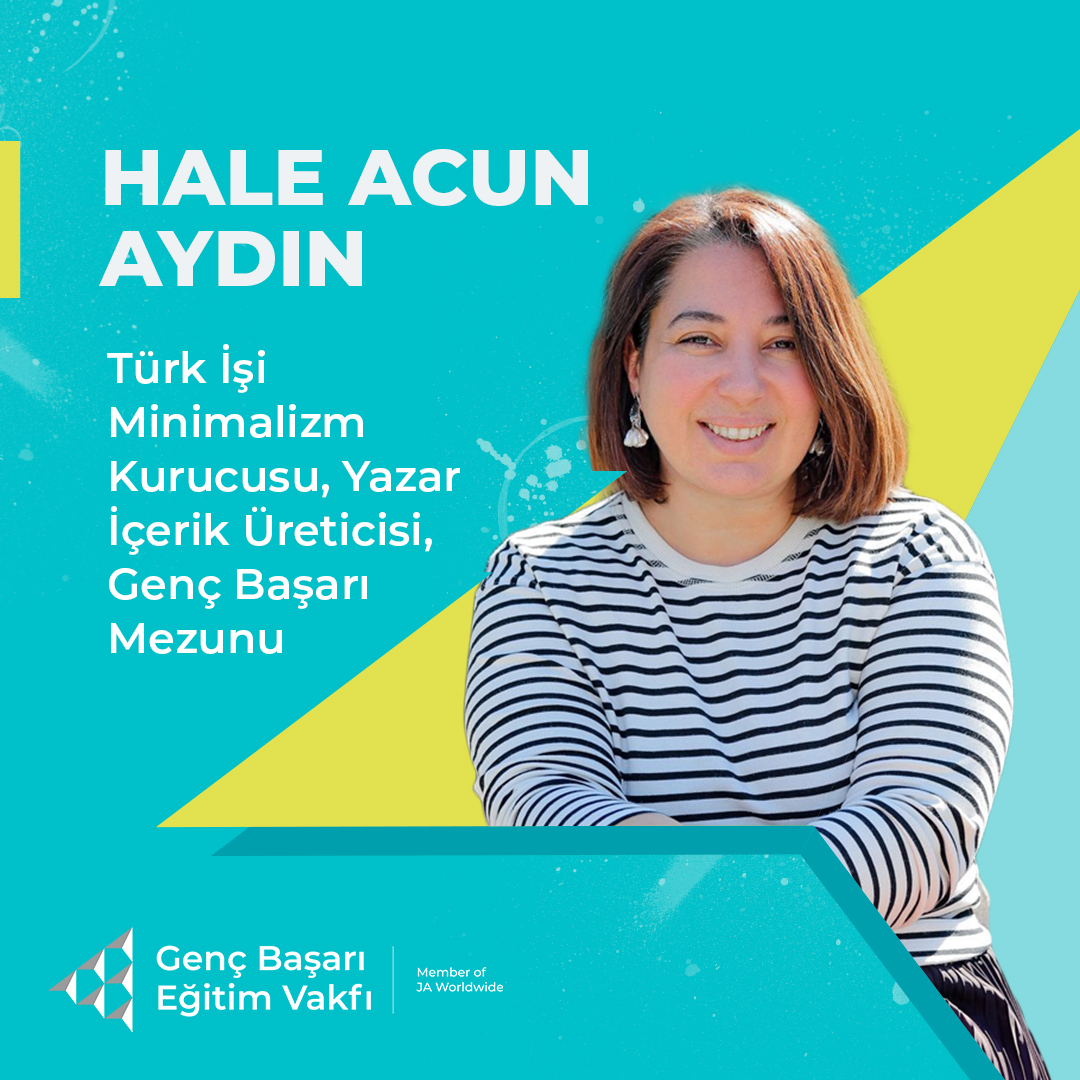 HALE ACUN AYDIN

Türk İşi Minimalizm Kurucusu, Yazar İçerik Üreticisi, Genç Başarı Mezunu

Genç Başarı Eğitim Vakfı

Member of JA Worldwide